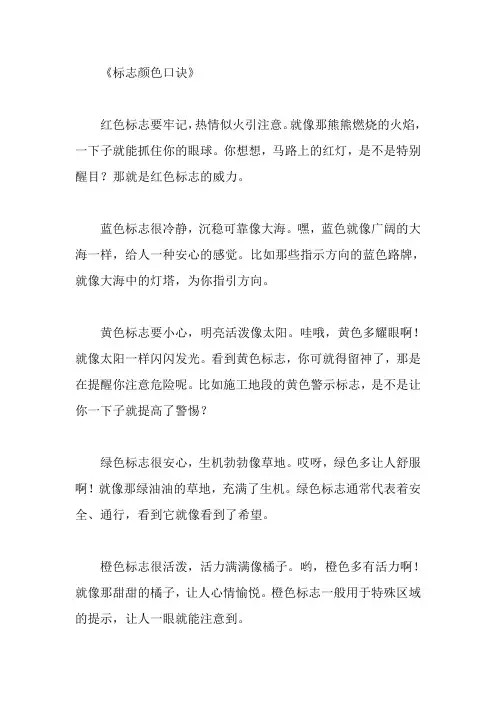 《标志颜色口诀》

红色标志要牢记，热情似火引注意。就像那熊熊燃烧的火焰，一下子就能抓住你的眼球。你想想，马路上的红灯，是不是特别醒目？那就是红色标志的威力。

蓝色标志很冷静，沉稳可靠像大海。嘿，蓝色就像广阔的大海一样，给人一种安心的感觉。比如那些指示方向的蓝色路牌，就像大海中的灯塔，为你指引方向。

黄色标志要小心，明亮活泼像太阳。哇哦，黄色多耀眼啊！就像太阳一样闪闪发光。看到黄色标志，你可就得留神了，那是在提醒你注意危险呢。比如施工地段的黄色警示标志，是不是让你一下子就提高了警惕？

绿色标志很安心，生机勃勃像草地。哎呀，绿色多让人舒服啊！就像那绿油油的草地，充满了生机。绿色标志通常代表着安全、通行，看到它就像看到了希望。

橙色标志很活泼，活力满满像橘子。哟，橙色多有活力啊！就像那甜甜的橘子，让人心情愉悦。橙色标志一般用于特殊区域的提示，让人一眼就能注意到。